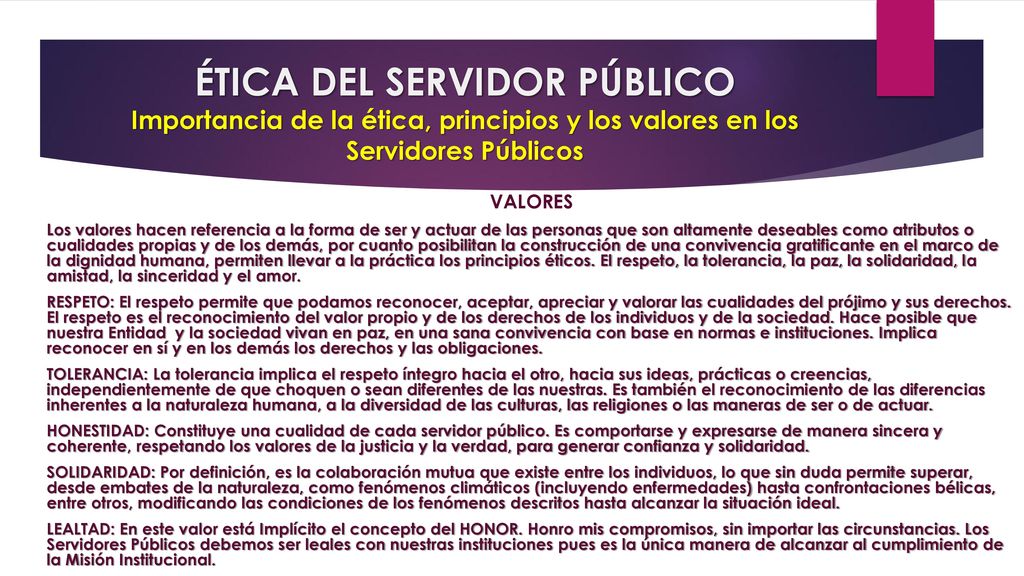 ÉTICA DEL SERVIDOR PÚBLICO
Importancia de la ética, principios y los valores en los Servidores Públicos

VALORES

Los valores hacen referencia a la forma de ser y actuar de las personas que son altamente deseables como atributos o cualidades propias y de los demás, por cuanto posibilitan la construcción de una convivencia gratificante en el marco de la dignidad humana, permiten llevar a la práctica los principios éticos. El respeto, la tolerancia, la paz, la solidaridad, la amistad, la sinceridad y el amor.

RESPETO: El respeto permite que podamos reconocer, aceptar, apreciar y valorar las cualidades del prójimo y sus derechos. El respeto es el reconocimiento del valor propio y de los derechos de los individuos y de la sociedad. Hace posible que nuestra Entidad y la sociedad vivan en paz, en una sana convivencia con base en normas e instituciones. Implica reconocer en sí y en los demás los derechos y las obligaciones.

TOLERANCIA: La tolerancia implica el respeto íntegro hacia el otro, hacia sus ideas, prácticas o creencias, independientemente de que choquen o sean diferentes de las nuestras. Es también el reconocimiento de las diferencias inherentes a la naturaleza humana, a la diversidad de las culturas, las religiones o las maneras de ser o de actuar.

HONESTIDAD: Constituye una cualidad de cada servidor público. Es comportarse y expresarse de manera sincera y coherente, respetando los valores de la justicia y la verdad, para generar confianza y solidaridad.

SOLIDARIDAD: Por definición, es la colaboración mutua que existe entre los individuos, lo que sin duda permite superar, desde embates de la naturaleza, como fenómenos climáticos (incluyendo enfermedades) hasta confrontaciones bélicas, entre otros, modificando las condiciones de los fenómenos descritos hasta alcanzar la situación ideal.

LEALTAD: En este valor está Implícito el concepto del HONOR. Honro mis compromisos, sin importar las circunstancias. Los Servidores Públicos debemos ser leales con nuestras instituciones pues es la única manera de alcanzar al cumplimiento de la Misión Institucional.